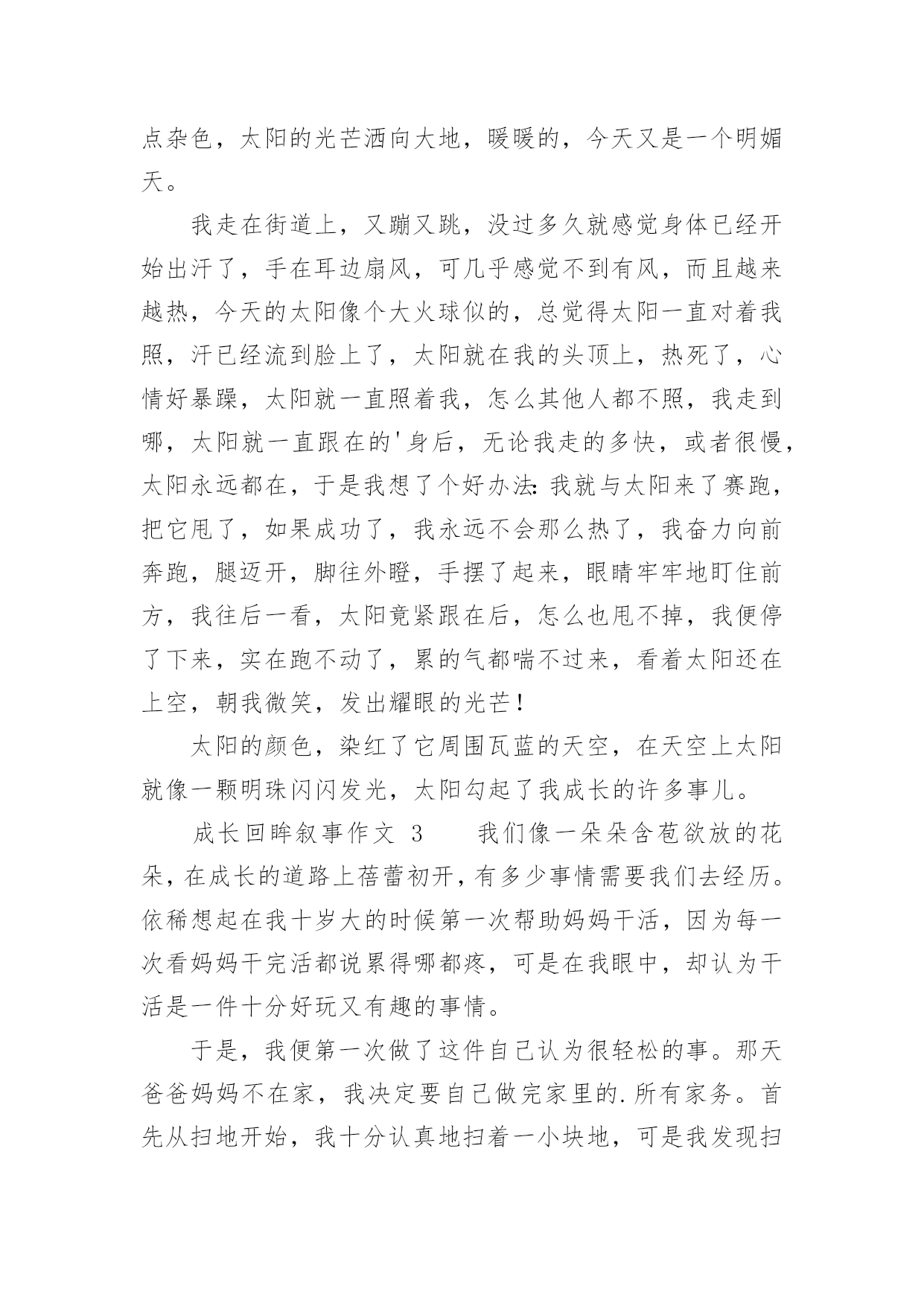 点杂色，太阳的光芒洒向大地，暖暖的，今天又是一个明媚天。

我走在街道上，又蹦又跳，没过多久就感觉身体已经开始出汗了，手在耳边扇风，可几乎感觉不到有风，而且越来越热，今天的太阳像个大火球似的，总觉得太阳一直对着我照，汗已经流到脸上了，太阳就在我的头顶上，热死了，心情好暴躁，太阳就一直照着我，怎么其他人都不照，我走到哪，太阳就一直跟在的'身后，无论我走的多快，或者很慢，太阳永远都在，于是我想了个好办法:我就与太阳来了赛跑，把它甩了，如果成功了，我永远不会那么热了，我奋力向前奔跑，腿迈开，脚往外瞪，手摆了起来，眼睛牢牢地盯住前方，我往后一看，太阳竟紧跟在后，怎么也甩不掉，我便停了下来，实在跑不动了，累的气都喘不过来，看着太阳还在上空，朝我微笑，发出耀眼的光芒!

太阳的颜色，染红了它周围瓦蓝的天空，在天空上太阳就像一颗明珠闪闪发光，太阳勾起了我成长的许多事儿。

成长回眸叙事作文 3　　我们像一朵朵含苞欲放的花朵，在成长的道路上蓓蕾初开，有多少事情需要我们去经历。依稀想起在我十岁大的时候第一次帮助妈妈干活，因为每一次看妈妈干完活都说累得哪都疼，可是在我眼中，却认为干活是一件十分好玩又有趣的事情。

于是，我便第一次做了这件自己认为很轻松的事。那天爸爸妈妈不在家，我决定要自己做完家里的.所有家务。首先从扫地开始，我十分认真地扫着一小块地，可是我发现扫